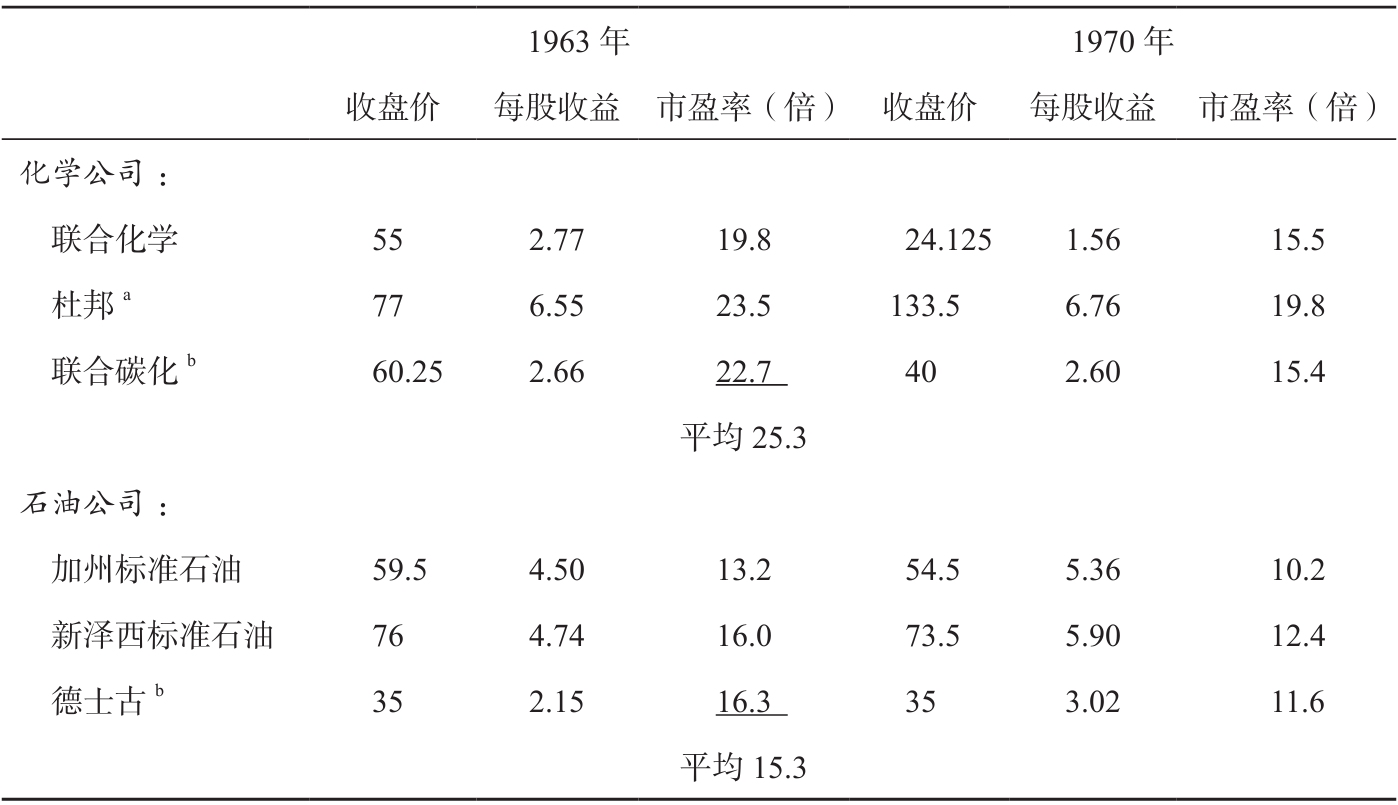 |  | 1963年 |  |  | 1970年 |  |  |
|---|---|---|---|---|---|---|
|  | 收盘价 | 每股收益 | 市盈率（倍） | 收盘价 | 每股收益 | 市盈率（倍） |
| 化学公司： |  |  |  |  |  |  |
| 联合化学 | 55 | 2.77 | 19.8 | 24.125 | 1.56 | 15.5 |
| 杜邦$^{a}$ | 77 | 6.55 | 23.5 | 133.5 | 6.76 | 19.8 |
| 联合碳化$^{b}$ | 60.25 | 2.66 | 22.7 | 40 | 2.60 | 15.4 |
|  |  |  | 平均25.3 |  |  |  |
| 石油公司： |  |  |  |  |  |  |
| 加州标准石油 | 59.5 | 4.50 | 13.2 | 54.5 | 5.36 | 10.2 |
| 新泽西标准石油 | 76 | 4.74 | 16.0 | 73.5 | 5.90 | 12.4 |
| 德士古$^{b}$ | 35 | 2.15 | 16.3 | 35 | 3.02 | 11.6 |
|  |  |  | 平均15.3 |  |  |  |